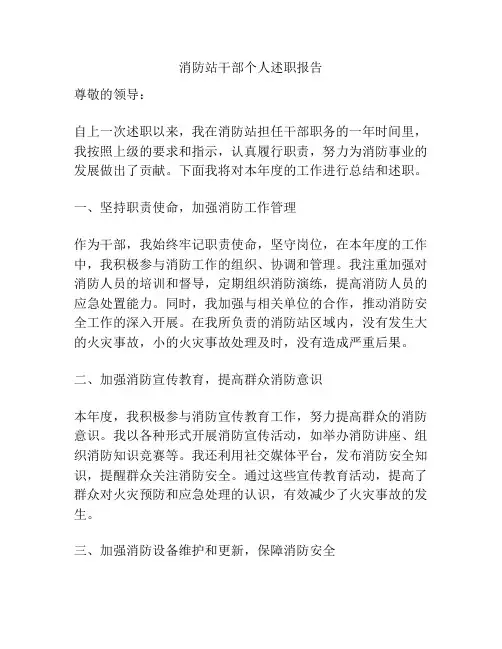 消防站干部个人述职报告

尊敬的领导：

自上一次述职以来，我在消防站担任干部职务的一年时间里，我按照上级的要求和指示，认真履行职责，努力为消防事业的发展做出了贡献。下面我将对本年度的工作进行总结和述职。

一、坚持职责使命，加强消防工作管理

作为干部，我始终牢记职责使命，坚守岗位，在本年度的工作中，我积极参与消防工作的组织、协调和管理。我注重加强对消防人员的培训和督导，定期组织消防演练，提高消防人员的应急处置能力。同时，我加强与相关单位的合作，推动消防安全工作的深入开展。在我所负责的消防站区域内，没有发生大的火灾事故，小的火灾事故处理及时，没有造成严重后果。

二、加强消防宣传教育，提高群众消防意识

本年度，我积极参与消防宣传教育工作，努力提高群众的消防意识。我以各种形式开展消防宣传活动，如举办消防讲座、组织消防知识竞赛等。我还利用社交媒体平台，发布消防安全知识，提醒群众关注消防安全。通过这些宣传教育活动，提高了群众对火灾预防和应急处理的认识，有效减少了火灾事故的发生。

三、加强消防设备维护和更新，保障消防安全